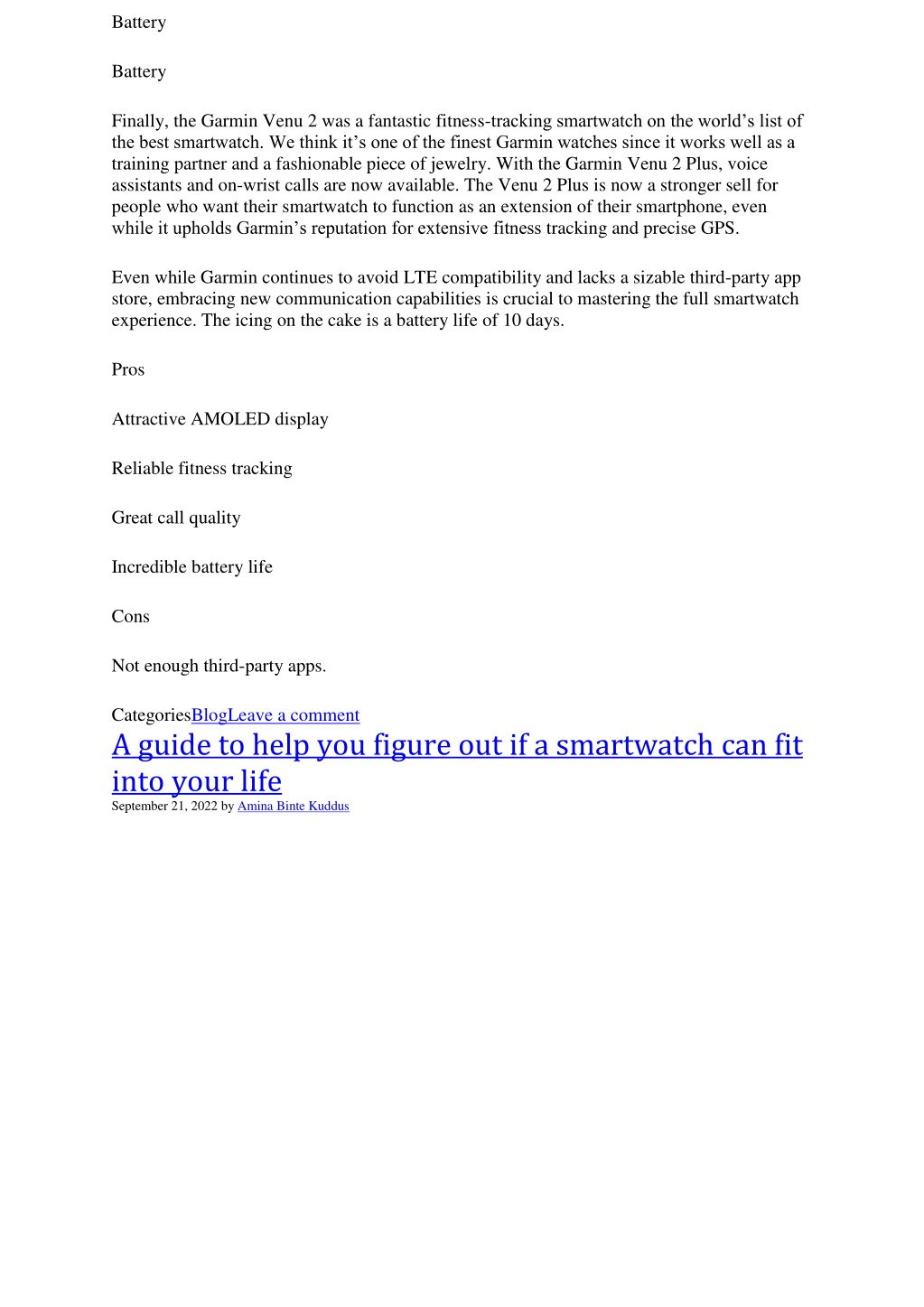 Battery

Battery

Finally, the Garmin Venu 2 was a fantastic fitness-tracking smartwatch on the world’s list of the best smartwatch. We think it’s one of the finest Garmin watches since it works well as a training partner and a fashionable piece of jewelry. With the Garmin Venu 2 Plus, voice assistants and on-wrist calls are now available. The Venu 2 Plus is now a stronger sell for people who want their smartwatch to function as an extension of their smartphone, even while it upholds Garmin’s reputation for extensive fitness tracking and precise GPS.

Even while Garmin continues to avoid LTE compatibility and lacks a sizable third-party app store, embracing new communication capabilities is crucial to mastering the full smartwatch experience. The icing on the cake is a battery life of 10 days.

Pros

Attractive AMOLED display

Reliable fitness tracking

Great call quality

Incredible battery life

Cons

Not enough third-party apps.

CategoriesBlogLeave a comment

A guide to help you figure out if a smartwatch can fit into your life

September 21, 2022 by Amina Binte Kuddus